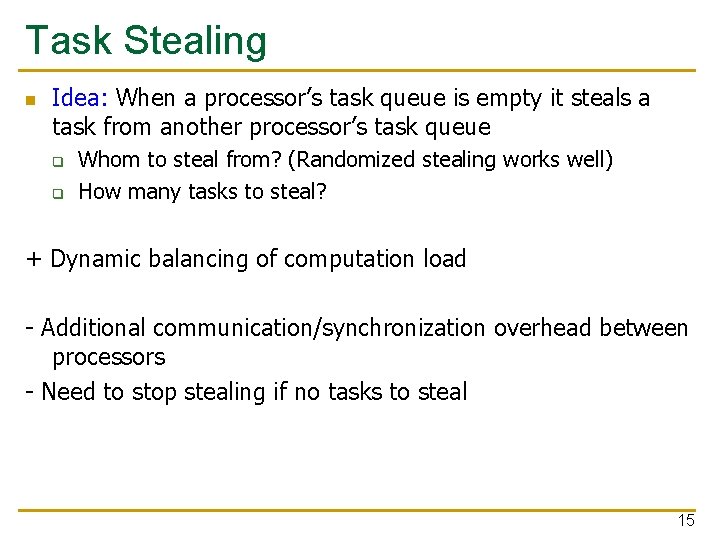 Task Stealing

Idea: When a processor's task queue is empty it steals a task from another processor's task queue

Whom to steal from? (Randomized stealing works well)

How many tasks to steal?

+ Dynamic balancing of computation load

- Additional communication/synchronization overhead between processors

- Need to stop stealing if no tasks to steal

15